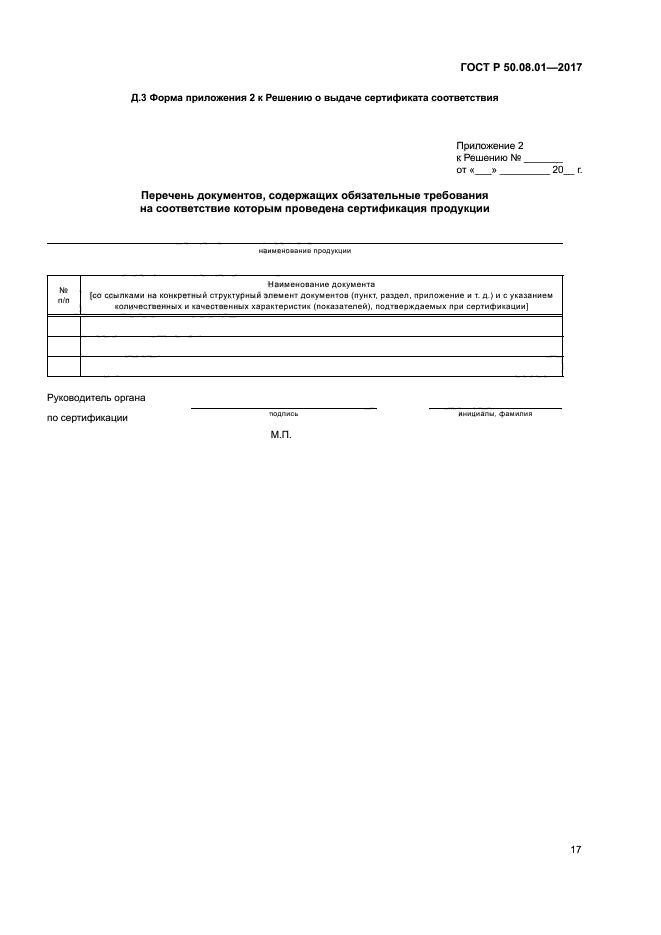 ГОСТ Р 50.08.01—2017

Д.3 Форма приложения 2 к Решению о выдаче сертификата соответствия

Приложение 2
к Решению № _______
от «___» _________ 20__ г.

Перечень документов, содержащих обязательные требования на соответствие которым проведена сертификация продукции

наименование продукции

| № п/п | Наименование документа [со ссылками на конкретный структурный элемент документов (пункт, раздел, приложение и т. д.) и с указанием количественных и качественных характеристик (показателей), подтверждаемых при сертификации] |
|---|---|
| | |
| | |
| | |

Руководитель органа
по сертификации

подпись

инициалы, фамилия

М.П.

17